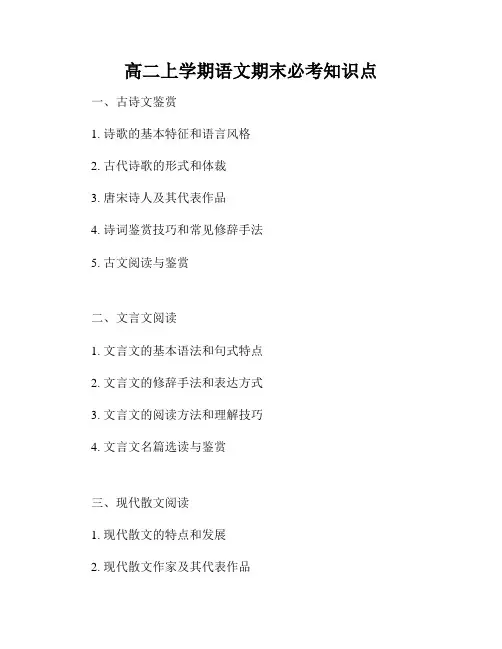 高二上学期语文期末必考知识点

一、古诗文鉴赏

1.诗歌的基本特征和语言风格

2.古代诗歌的形式和体裁

3.唐宋诗人及其代表作品

4.诗词鉴赏技巧和常见修辞手法

5.古文阅读与鉴赏

二、文言文阅读

1.文言文的基本语法和句式特点

2.文言文的修辞手法和表达方式

3.文言文的阅读方法和理解技巧

4.文言文名篇选读与鉴赏

三、现代散文阅读

1.现代散文的特点和发展

2.现代散文作家及其代表作品